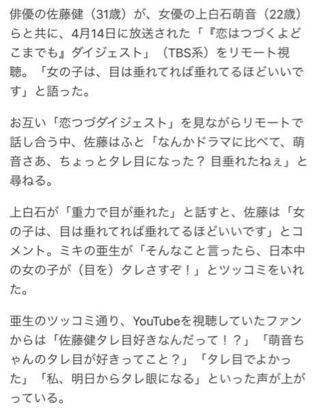 俳優の佐藤健（31歳）が、女優の上白石萌音（22歳）らと共に、4月14日に放送された「『恋はつづくよどこまでも』ダイジェスト」（TBS系）をリモート視聴。「女の子は、目は垂れてれば垂れてるほどいいです」と語った。

お互い「恋つづダイジェスト」を見ながらリモートで話し合う中、佐藤はふと「なんかドラマに比べて、萌音さあ、ちょっとタレ目になった？ 目垂れたねぇ」と尋ねる。

上白石が「重力で目が垂れた」と話すと、佐藤は「女の子は、目は垂れてれば垂れてるほどいいです」とコメント。ミキの亜生が「そんなこと言ったら、日本中の女の子が（目を）タレさすぞ！」とツッコミをいれた。

亜生のツッコミ通り、YouTubeを視聴していたファンからは「佐藤健タレ目好きなんだって！？」「萌音ちゃんのタレ目が好きってこと？」「タレ目でよかった」「私、明日からタレ眼になる」といった声が上がっている。